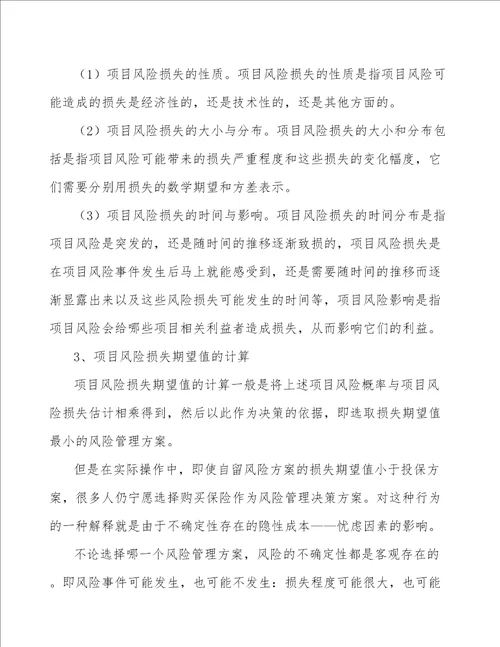 （1）项目风险损失的性质。项目风险损失的性质是指项目风险可能造成的损失是经济性的，还是技术性的，还是其他方面的。

（2）项目风险损失的大小与分布。项目风险损失的大小和分布包括是指项目风险可能带来的损失严重程度和这些损失的变化幅度，它们需要分别用损失的数学期望和方差表示。

（3）项目风险损失的时间与影响。项目风险损失的时间分布是指项目风险是突发的，还是随时间的推移逐渐致损的，项目风险损失是在项目风险事件发生后马上就能感受到，还是需要随时间的推移而逐渐显露出来以及这些风险损失可能发生的时间等，项目风险影响是指项目风险会给哪些项目相关利益者造成损失，从而影响它们的利益。

3、项目风险损失期望值的计算

项目风险损失期望值的计算一般是将上述项目风险概率与项目风险损失估计相乘得到，然后以此作为决策的依据，即选取损失期望值最小的风险管理方案。

但是在实际操作中，即使自留风险方案的损失期望值小于投保方案，很多人仍宁愿选择购买保险作为风险管理决策方案。对这种行为的一种解释就是由于不确定性存在的隐性成本——忧虑因素的影响。

不论选择哪一个风险管理方案，风险的不确定性都是客观存在的。即风险事件可能发生，也可能不发生：损失程度可能很大，也可能